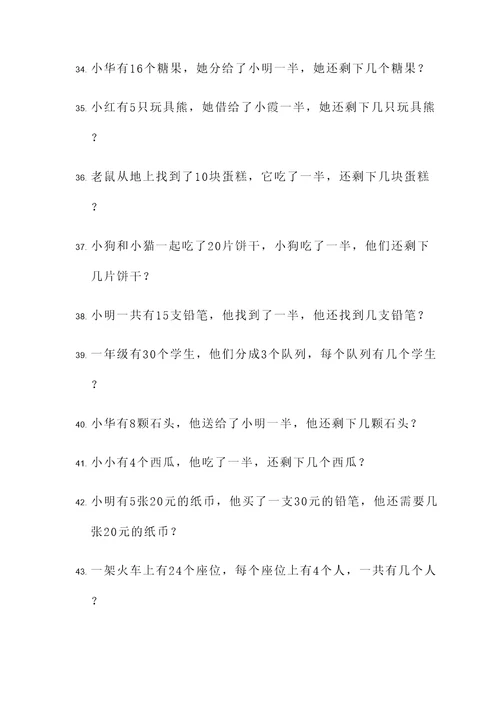 34. 小华有16个糖果，她分给了小明一半，她还剩下几个糖果？

35. 小红有5只玩具熊，她借给了小霞一半，她还剩下几只玩具熊？

36. 老鼠从地上找到了10块蛋糕，它吃了一半，还剩下几块蛋糕？

37. 小狗和小猫一起吃了20片饼干，小狗吃了一半，他们还剩下几片饼干？

38. 小明一共有15支铅笔，他找到了一半，他还找到几支铅笔？

39. 一年级有30个学生，他们分成3个队列，每个队列有几个学生？

40. 小华有8颗石头，他送给了小明一半，他还剩下几颗石头？

41. 小小有4个西瓜，他吃了一半，还剩下几个西瓜？

42. 小明有5张20元的纸币，他买了一支30元的铅笔，他还需要几张20元的纸币？

43. 一架火车上有24个座位，每个座位上有4个人，一共有几个人？